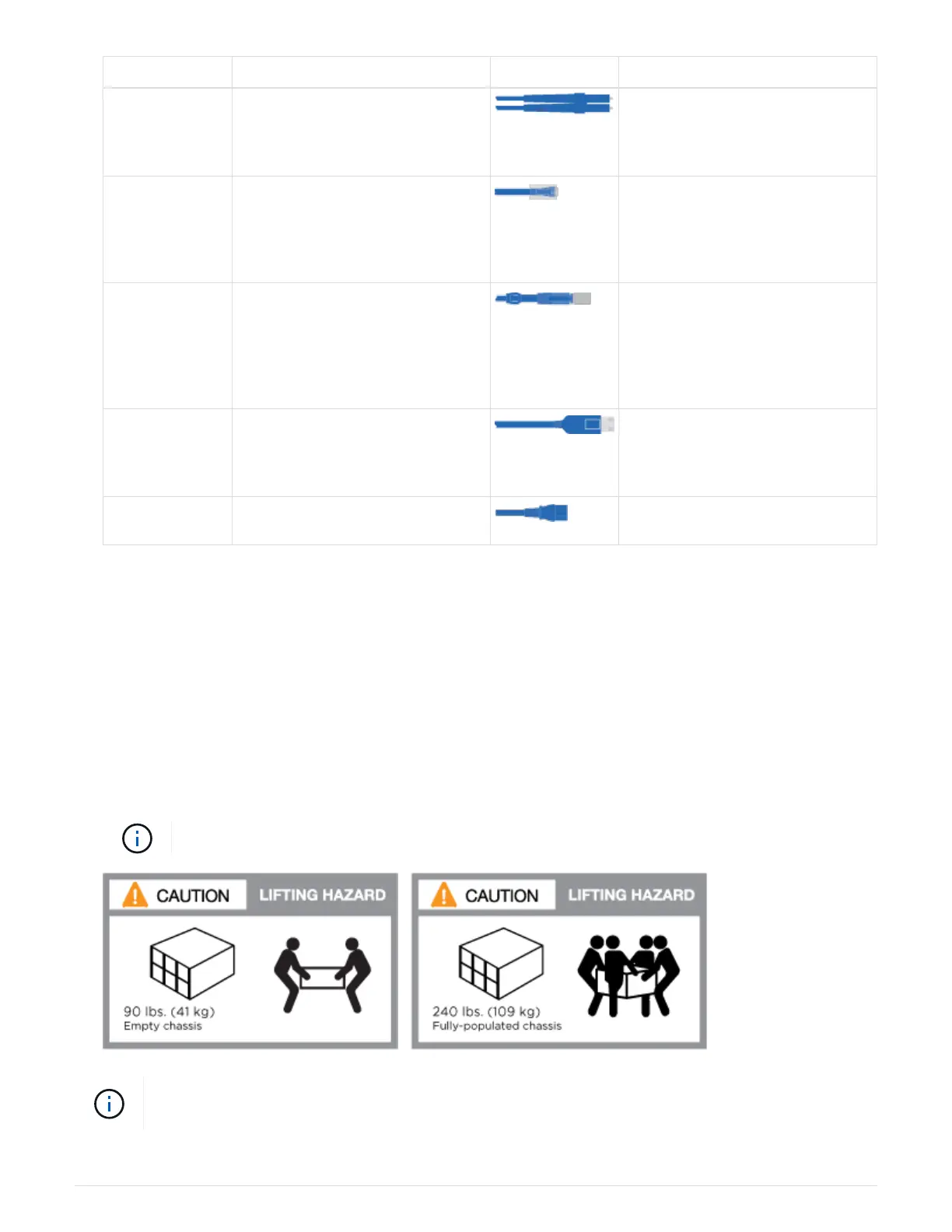 CAUTION LIFTING HAZARD

90 lbs. (41 kg)
Empty chassis

CAUTION LIFTING HAZARD

240 lbs. (109 kg)
Fully-populated chassis